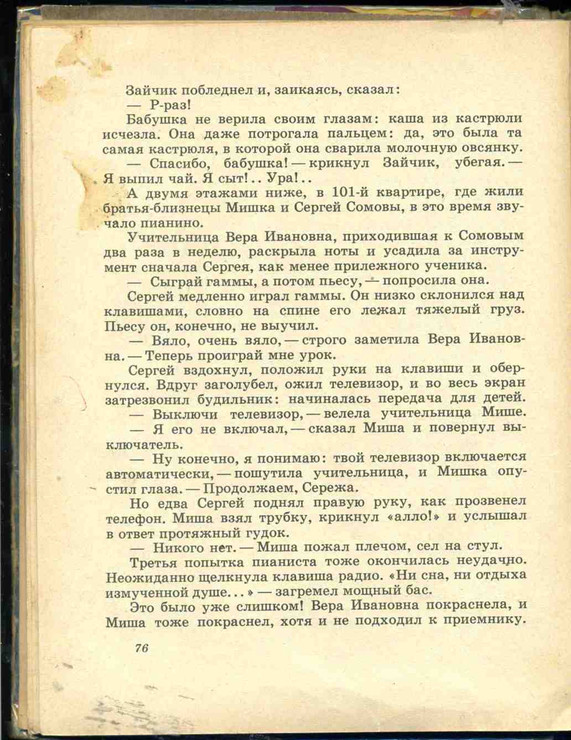 Зайчик побледнел и, заикаясь, сказал:
— Р-раз!

Бабушка не верила своим глазам: каша из кастрюли исчезла. Она даже потрогала пальцем: да, это была та самая кастрюля, в которой она сварила молочную овсянку.

— Спасибо, бабушка! — крикнул Зайчик, убегая. — Я выпил чай. Я сыт!.. Ура!..

А двумя этажами ниже, в 101-й квартире, где жили братья-близнецы Мишка и Сергей Сомовы, в это время звучало пианино.

Учительница Вера Ивановна, приходившая к Сомовым два раза в неделю, раскрыла ноты и усадила за инструмент сначала Сергея, как менее прилежного ученика.

— Сыграй гаммы, а потом пьесу, — попросила она.

Сергей медленно играл гаммы. Он низко склонился над клавишами, словно на спине его лежал тяжелый груз. Пьесу он, конечно, не выучил.

— Вяло, очень вяло, — строго заметила Вера Ивановна. — Теперь проиграй мне урок.

Сергей вздохнул, положил руки на клавиши и обернулся. Вдруг заголубел, ожил телевизор, и во весь экран затрезвонил будильник: начиналась передача для детей.

— Выключи телевизор, — велела учительница Мише.

— Я его не включал, — сказал Миша и повернул выключатель.

— Ну конечно, я понимаю: твой телевизор включается автоматически, — пошутила учительница, и Мишка опустил глаза. — Продолжаем, Сережа.

Но едва Сергей поднял правую руку, как прозвенел телефон. Миша взял трубку, крикнул «алло!» и услышал в ответ протяжный гудок.

— Никого нет. — Миша пожал плечом, сел на стул.

Третья попытка пианиста тоже окончилась неудачно. Неожиданно щелкнула клавиша радио. «Ни сна, ни отдыха измученной душе...» — загремел мощный бас.

Это было уже слишком! Вера Ивановна покраснела, и Миша тоже покраснел, хотя и не подходил к приемнику.

76